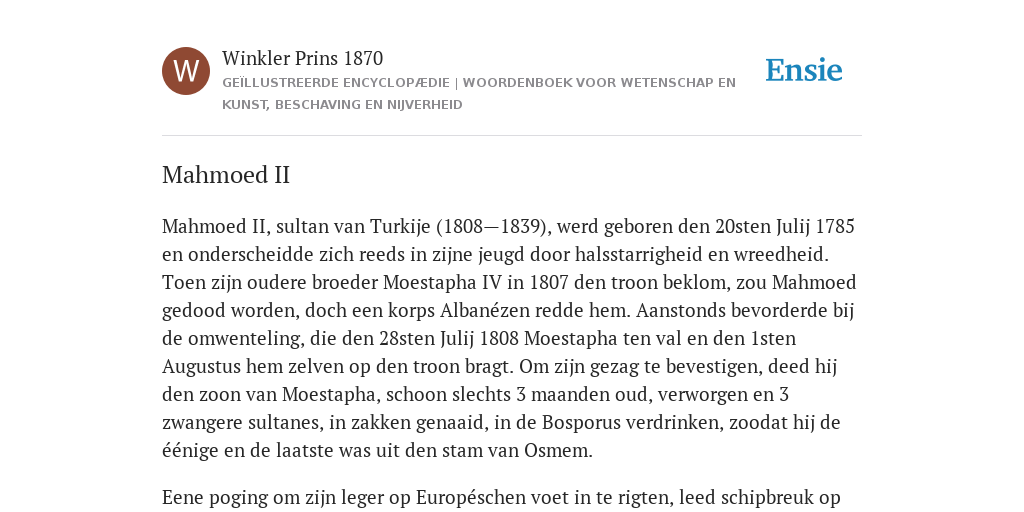 W

Winkler Prins 1870

GEÏLLUSTREERDE ENCYCLOPÆDIE | WOORDENBOEK VOOR WETENSCHAP EN KUNST, BESCHAVING EN NIJVERHEID

Ensie

Mahmoed II

Mahmoed II, sultan van Turkije (1808—1839), werd geboren den 20sten Julij 1785 en onderscheidde zich reeds in zijne jeugd door halsstarrigheid en wreedheid. Toen zijn oudere broeder Moestapha IV in 1807 den troon beklom, zou Mahmoed gedood worden, doch een korps Albanézen redde hem. Aanstonds bevorderde bij de omwenteling, die den 28sten Julij 1808 Moestapha ten val en den 1sten Augustus hem zelven op den troon bragt. Om zijn gezag te bevestigen, deed hij den zoon van Moestapha, schoon slechts 3 maanden oud, verworgen en 3 zwangere sultanes, in zakken genaaid, in de Bosporus verdrinken, zoodat hij de éénige en de laatste was uit den stam van Osmem.

Eene poging om zijn leger op Européschen voet in te rigten, leed schipbreuk op